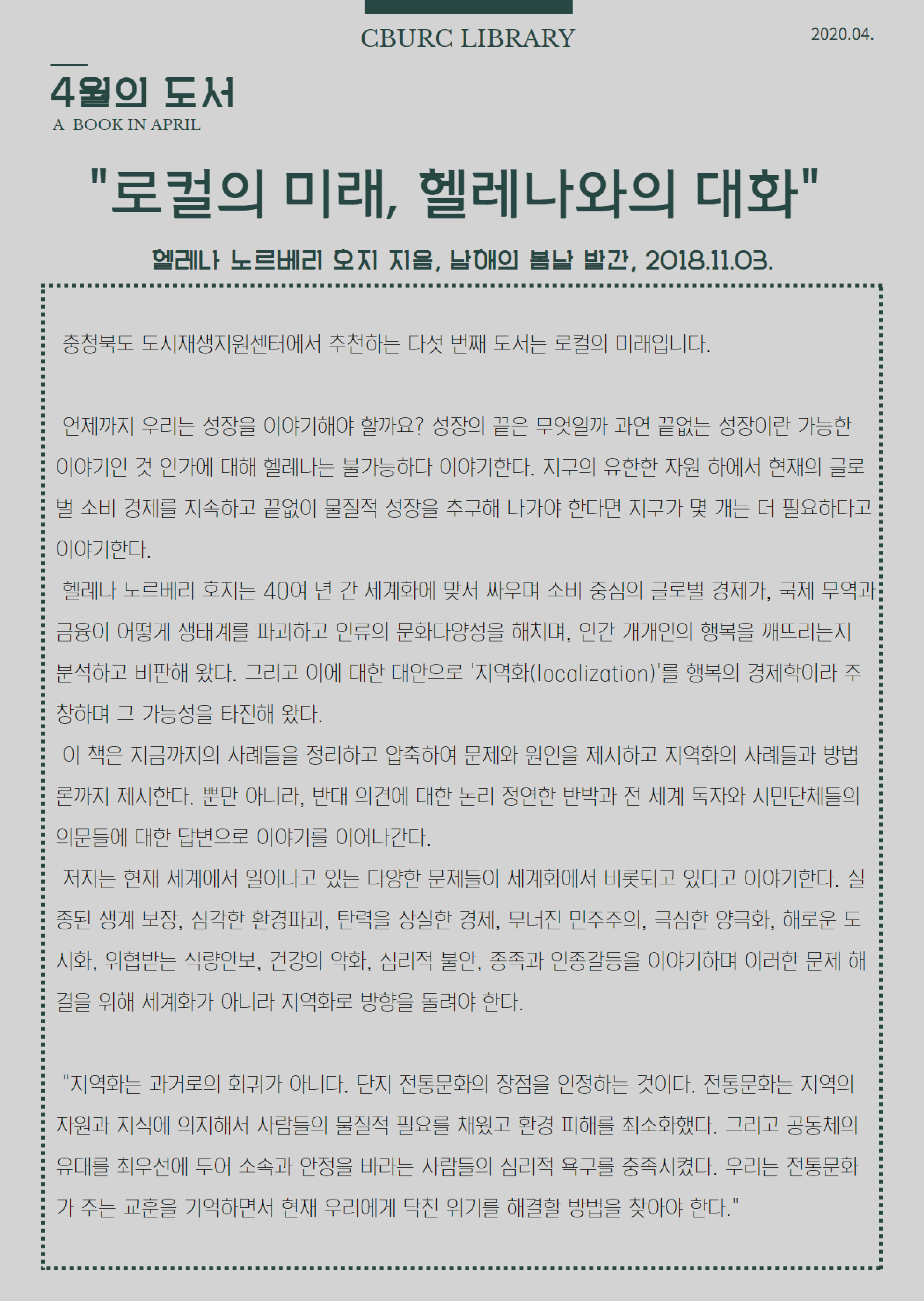 CBURC LIBRARY

2020.04.

4월의 도서
A BOOK IN APRIL

"로컬의 미래, 헬레나와의 대화"

헬레나 노르베리 호지 지음, 남해의 봄날 발간, 2018.11.03.

충청북도 도시재생지원센터에서 추천하는 다섯 번째 도서는 로컬의 미래입니다.

언제까지 우리는 성장을 이야기해야 할까요? 성장의 끝은 무엇일까 과연 끝없는 성장이란 가능한 이야기인 것 인가에 대해 헬레나는 불가능하다 이야기한다. 지구의 유한한 자원 하에서 현재의 글로벌 소비 경제를 지속하고 끝없이 물질적 성장을 추구해 나가야 한다면 지구가 몇 개는 더 필요하다고 이야기한다.
헬레나 노르베리 호지는 40여 년 간 세계화에 맞서 싸우며 소비 중심의 글로벌 경제가, 국제 무역과 금융이 어떻게 생태계를 파괴하고 인류의 문화다양성을 해치며, 인간 개개인의 행복을 깨뜨리는지 분석하고 비판해 왔다. 그리고 이에 대한 대안으로 '지역화(localization)'를 행복의 경제학이라 주창하며 그 가능성을 타진해 왔다.
이 책은 지금까지의 사례들을 정리하고 압축하여 문제와 원인을 제시하고 지역화의 사례들과 방법론까지 제시한다. 뿐만 아니라, 반대 의견에 대한 논리 정연한 반박과 전 세계 독자와 시민단체들의 의문들에 대한 답변으로 이야기를 이어나간다.
저자는 현재 세계에서 일어나고 있는 다양한 문제들이 세계화에서 비롯되고 있다고 이야기한다. 실종된 생계 보장, 심각한 환경파괴, 탄력을 상실한 경제, 무너진 민주주의, 극심한 양극화, 해로운 도시화, 위협받는 식량안보, 건강의 악화, 심리적 불안, 종족과 인종갈등을 이야기하며 이러한 문제 해결을 위해 세계화가 아니라 지역화로 방향을 돌려야 한다.

"지역화는 과거로의 회귀가 아니다. 단지 전통문화의 장점을 인정하는 것이다. 전통문화는 지역의 자원과 지식에 의지해서 사람들의 물질적 필요를 채웠고 환경 피해를 최소화했다. 그리고 공동체의 유대를 최우선에 두어 소속과 안정을 바라는 사람들의 심리적 욕구를 충족시켰다. 우리는 전통문화가 주는 교훈을 기억하면서 현재 우리에게 닥친 위기를 해결할 방법을 찾아야 한다."